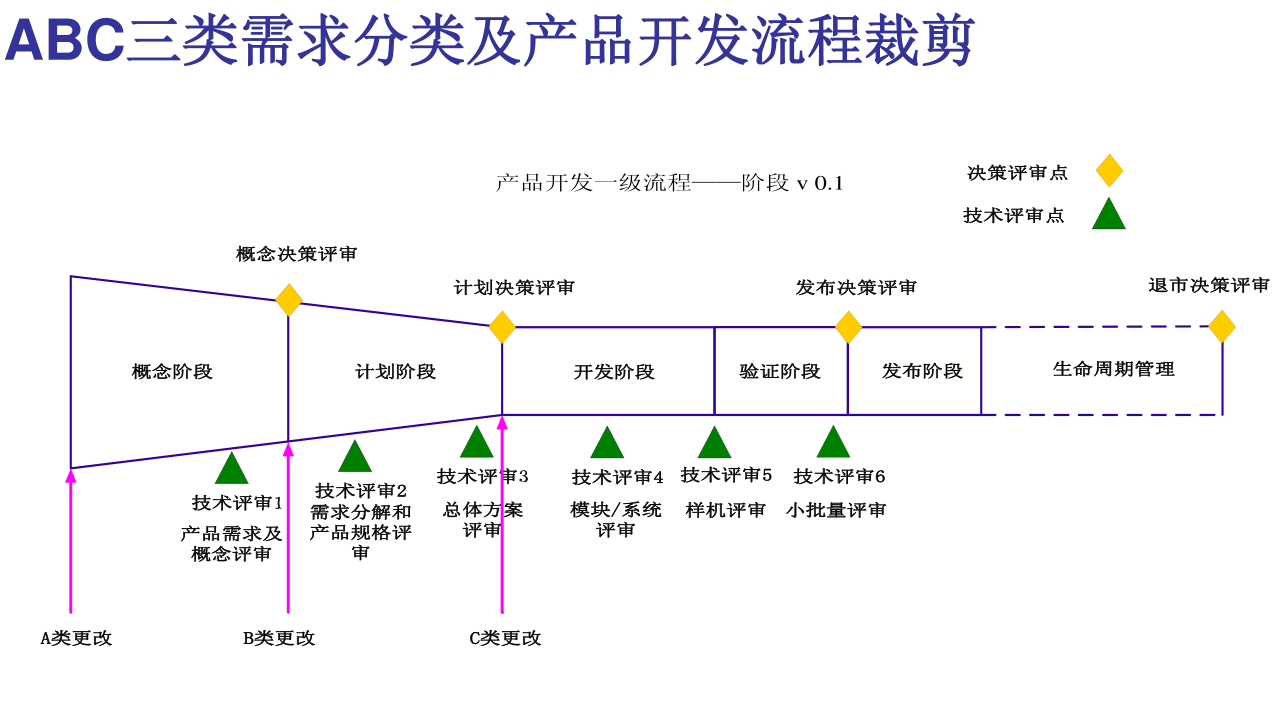 ABC三类需求分类及产品开发流程裁剪

产品开发一级流程——阶段 v 0.1

决策评审点

技术评审点

概念决策评审

计划决策评审

发布决策评审

退市决策评审

概念阶段

计划阶段

开发阶段

验证阶段

发布阶段

生命周期管理

技术评审1
产品需求及概念评审

技术评审2
需求分解和产品规格评审

技术评审3
总体方案评审

技术评审4
模块/系统评审

技术评审5
样机评审

技术评审6
小批量评审

A类更改

B类更改

C类更改